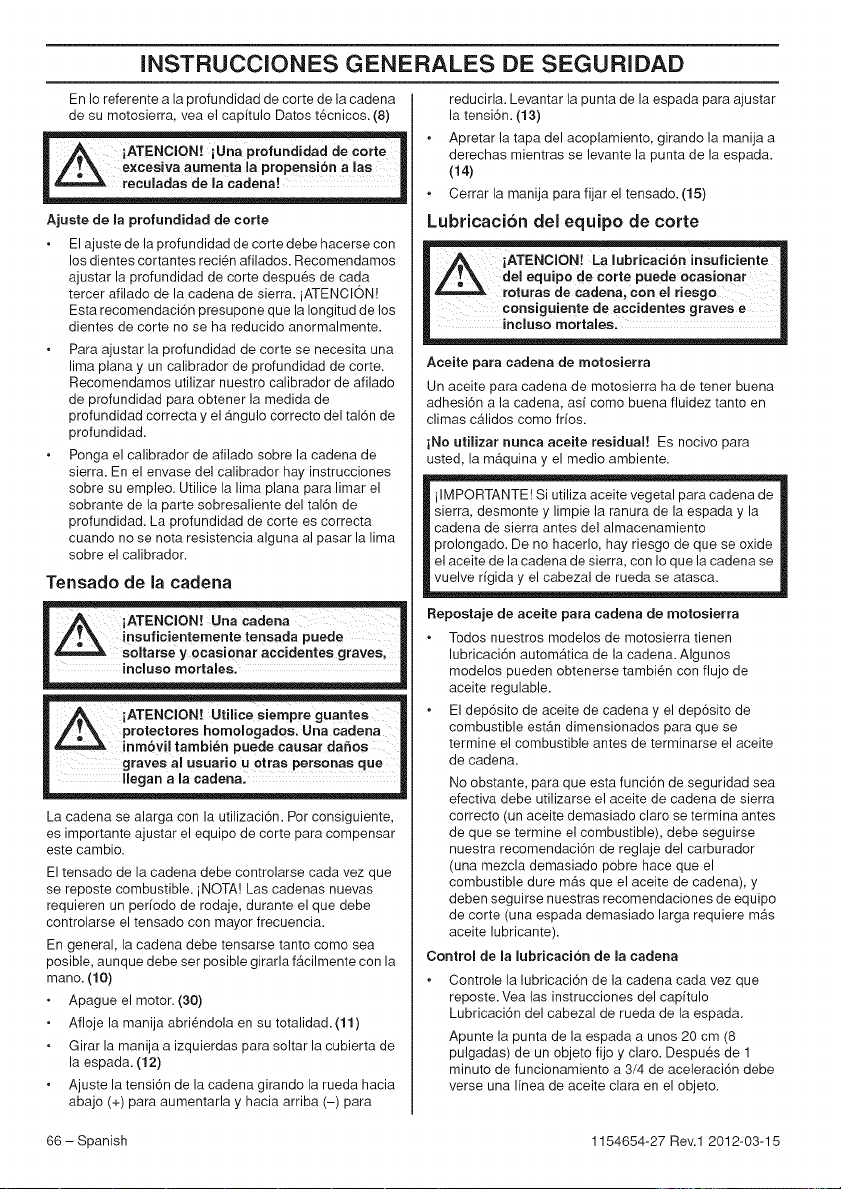 INSTRUCCIONES GENERALES DE SEGURIDAD

En lo referente a la profundidad de corte de la cadena de su motosierra, vea el capítulo Datos técnicos. (8)

¡ATENCION! ¡Una profundidad de corte excesiva aumenta la propensión a las reculadas de la cadena!

Ajuste de la profundidad de corte

• El ajuste de la profundidad de corte debe hacerse con los dientes cortantes recién afilados. Recomendamos ajustar la profundidad de corte después de cada tercer afilado de la cadena de sierra. ¡ATENCIÓN! Esta recomendación presupone que la longitud de los dientes de corte no se ha reducido anormalmente.

• Para ajustar la profundidad de corte se necesita una lima plana y un calibrador de profundidad de corte. Recomendamos utilizar nuestro calibrador de afilado de profundidad para obtener la medida de profundidad correcta y el ángulo correcto del talón de profundidad.

• Ponga el calibrador de afilado sobre la cadena de sierra. En el envase del calibrador hay instrucciones sobre su empleo. Utilice la lima plana para limar el sobrante de la parte sobresaliente del talón de profundidad. La profundidad de corte es correcta cuando no se nota resistencia alguna al pasar la lima sobre el calibrador.

Tensado de la cadena

¡ATENCION! Una cadena insuficientemente tensada puede soltarse y ocasionar accidentes graves, incluso mortales.

¡ATENCION! Utilice siempre guantes protectores homologados. Una cadena inmóvil también puede causar daños graves al usuario u otras personas que llegan a la cadena.

La cadena se alarga con la utilización. Por consiguiente, es importante ajustar el equipo de corte para compensar este cambio.

El tensado de la cadena debe controlarse cada vez que se reposte combustible. ¡NOTA! Las cadenas nuevas requieren un período de rodaje, durante el que debe controlarse el tensado con mayor frecuencia.

En general, la cadena debe tensarse tanto como sea posible, aunque debe ser posible girarla fácilmente con la mano. (10)

• Apague el motor. (30)

• Afloje la manija abriéndola en su totalidad. (11)

• Girar la manija a izquierdas para soltar la cubierta de la espada. (12)

• Ajuste la tensión de la cadena girando la rueda hacia abajo (+) para aumentarla y hacia arriba (–) para reducirla. Levantar la punta de la espada para ajustar la tensión. (13)

• Apretar la tapa del acoplamiento, girando la manija a derechas mientras se levante la punta de la espada. (14)

• Cerrar la manija para fijar el tensado. (15)

Lubricación del equipo de corte

¡ATENCION! La lubricación insuficiente del equipo de corte puede ocasionar roturas de cadena, con el riesgo consiguiente de accidentes graves e incluso mortales.

Aceite para cadena de motosierra

Un aceite para cadena de motosierra ha de tener buena adhesión a la cadena, así como buena fluidez tanto en climas cálidos como fríos.

¡No utilizar nunca aceite residual! Es nocivo para usted, la máquina y el medio ambiente.

¡IMPORTANTE! Si utiliza aceite vegetal para cadena de sierra, desmonte y limpie la ranura de la espada y la cadena de sierra antes del almacenamiento prolongado. De no hacerlo, hay riesgo de que se oxide el aceite de la cadena de sierra, con lo que la cadena se vuelve rígida y el cabezal de rueda se atasca.

Repostaje de aceite para cadena de motosierra

• Todos nuestros modelos de motosierra tienen lubricación automática de la cadena. Algunos modelos pueden obtenerse también con flujo de aceite regulable.

• El depósito de aceite de cadena y el depósito de combustible están dimensionados para que se termine el combustible antes de terminarse el aceite de cadena.

No obstante, para que esta función de seguridad sea efectiva debe utilizarse el aceite de cadena de sierra correcto (un aceite demasiado claro se termina antes de que se termine el combustible), debe seguirse nuestra recomendación de reglaje del carburador (una mezcla demasiado pobre hace que el combustible dure más que el aceite de cadena), y deben seguirse nuestras recomendaciones de equipo de corte (una espada demasiado larga requiere más aceite lubricante).

Control de la lubricación de la cadena

• Controle la lubricación de la cadena cada vez que reposte. Vea las instrucciones del capítulo Lubricación del cabezal de rueda de la espada.

Apunte la punta de la espada a unos 20 cm (8 pulgadas) de un objeto fijo y claro. Después de 1 minuto de funcionamiento a 3/4 de aceleración debe verse una línea de aceite clara en el objeto.

66 – Spanish

1154654-27 Rev.1 2012-03-15